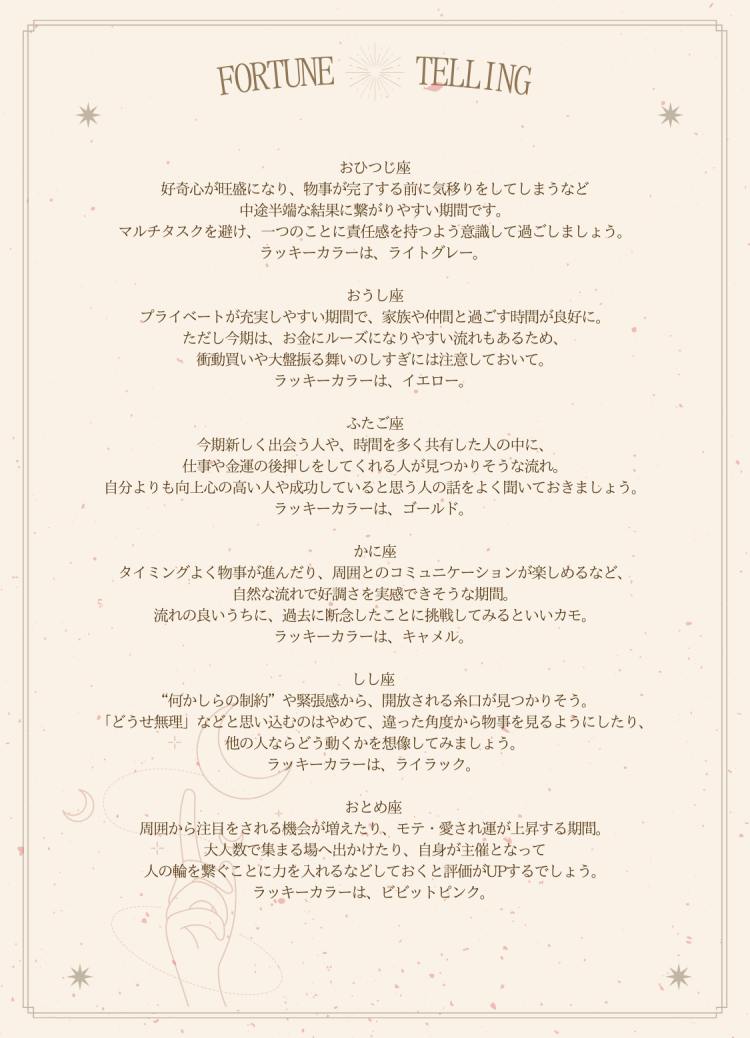 FORTUNE TELLING

おひつじ座
好奇心が旺盛になり、物事が完了する前に気移りをしてしまうなど
中途半端な結果に繋がりやすい期間です。
マルチタスクを避け、一つのことに責任感を持つよう意識して過ごしましょう。
ラッキーカラーは、ライトグレー。

おうし座
プライベートが充実しやすい期間で、家族や仲間と過ごす時間が良好に。
ただし今期は、お金にルーズになりやすい流れもあるため、
衝動買いや大盤振る舞いのしすぎには注意しておいて。
ラッキーカラーは、イエロー。

ふたご座
今期新しく出会う人や、時間を多く共有した人の中に、
仕事や金運の後押しをしてくれる人が見つかりそうな流れ。
自分よりも向上心の高い人や成功していると思う人の話をよく聞いておきましょう。
ラッキーカラーは、ゴールド。

かに座
タイミングよく物事が進んだり、周囲とのコミュニケーションが楽しめるなど、
自然な流れで好調さを実感できそうな期間。
流れの良いうちに、過去に断念したことに挑戦してみるといいカモ。
ラッキーカラーは、キャメル。

しし座
“何かしらの制約”や緊張感から、開放される糸口が見つかりそう。
「どうせ無理」などと思い込むのはやめて、違った角度から物事を見るようにしたり、
他の人ならどう動くかを想像してみましょう。
ラッキーカラーは、ライラック。

おとめ座
周囲から注目をされる機会が増えたり、モテ・愛され運が上昇する期間。
大人数で集まる場へ出かけたり、自身が主催となって
人の輪を繋ぐことに力を入れるなどしておくと評価がUPするでしょう。
ラッキーカラーは、ビビットピンク。